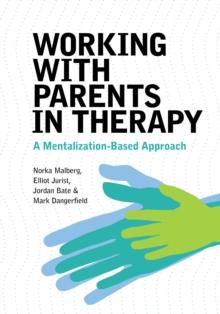 WORKING WITH PARENTS IN THERAPY

A Mentalization-Based Approach

Norka Malberg, Elliot Jurist, Jordan Bate & Mark Dangerfield